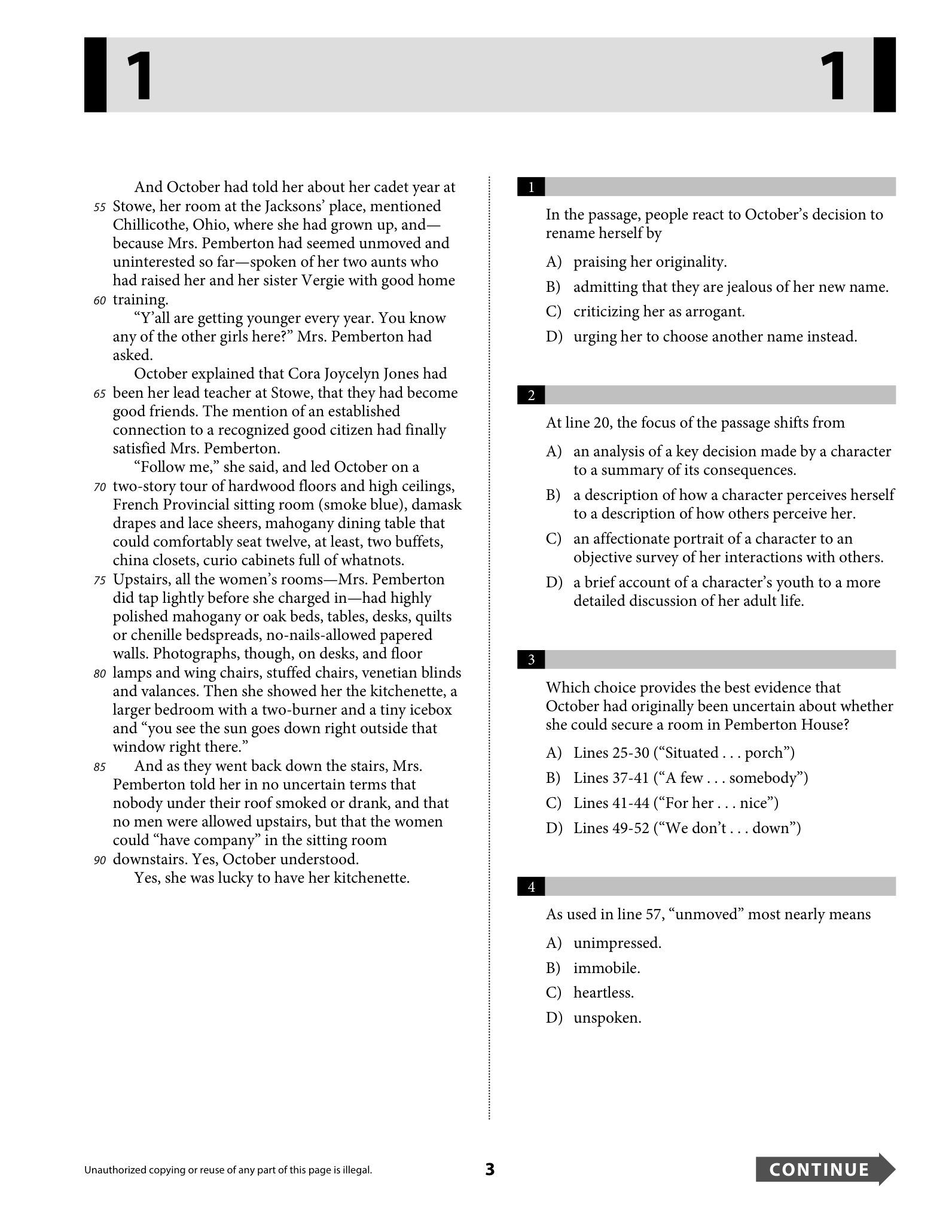 1 1

And October had told her about her cadet year at
55 Stowe, her room at the Jacksons' place, mentioned Chillicothe, Ohio, where she had grown up, and—because Mrs. Pemberton had seemed unmoved and uninterested so far—spoken of her two aunts who had raised her and her sister Vergie with good home
60 training.

"Y'all are getting younger every year. You know any of the other girls here?" Mrs. Pemberton had asked.

October explained that Cora Joycelyn Jones had
65 been her lead teacher at Stowe, that they had become good friends. The mention of an established connection to a recognized good citizen had finally satisfied Mrs. Pemberton.

"Follow me," she said, and led October on a
70 two-story tour of hardwood floors and high ceilings, French Provincial sitting room (smoke blue), damask drapes and lace sheers, mahogany dining table that could comfortably seat twelve, at least, two buffets, china closets, curio cabinets full of whatnots.
75 Upstairs, all the women's rooms—Mrs. Pemberton did tap lightly before she charged in—had highly polished mahogany or oak beds, tables, desks, quilts or chenille bedspreads, no-nails-allowed papered walls. Photographs, though, on desks, and floor
80 lamps and wing chairs, stuffed chairs, venetian blinds and valances. Then she showed her the kitchenette, a larger bedroom with a two-burner and a tiny icebox and "you see the sun goes down right outside that window right there."

85 And as they went back down the stairs, Mrs. Pemberton told her in no uncertain terms that nobody under their roof smoked or drank, and that no men were allowed upstairs, but that the women could "have company" in the sitting room
90 downstairs. Yes, October understood.

Yes, she was lucky to have her kitchenette.

1
In the passage, people react to October's decision to rename herself by
A) praising her originality.
B) admitting that they are jealous of her new name.
C) criticizing her as arrogant.
D) urging her to choose another name instead.

2
At line 20, the focus of the passage shifts from
A) an analysis of a key decision made by a character to a summary of its consequences.
B) a description of how a character perceives herself to a description of how others perceive her.
C) an affectionate portrait of a character to an objective survey of her interactions with others.
D) a brief account of a character's youth to a more detailed discussion of her adult life.

3
Which choice provides the best evidence that October had originally been uncertain about whether she could secure a room in Pemberton House?
A) Lines 25-30 ("Situated . . . porch")
B) Lines 37-41 ("A few . . . somebody")
C) Lines 41-44 ("For her . . . nice")
D) Lines 49-52 ("We don't . . . down")

4
As used in line 57, "unmoved" most nearly means
A) unimpressed.
B) immobile.
C) heartless.
D) unspoken.

Unauthorized copying or reuse of any part of this page is illegal.
3
CONTINUE